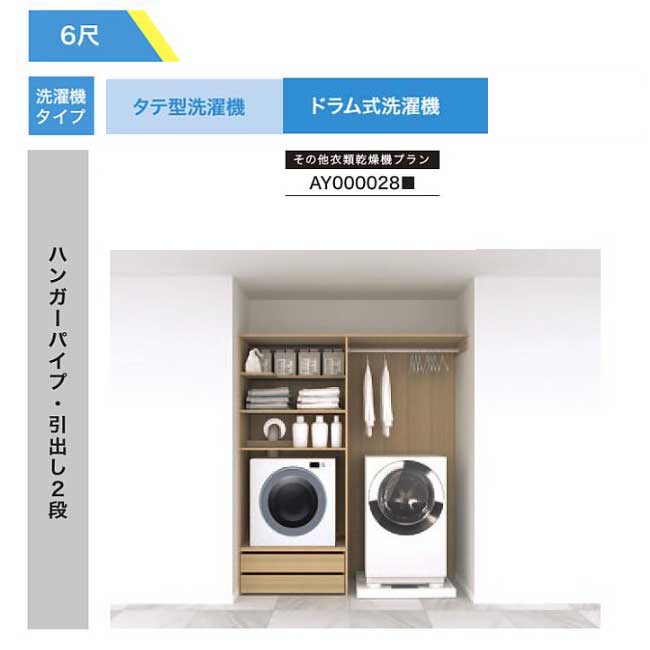 6尺

洗濯機タイプ

タテ型洗濯機

ドラム式洗濯機

その他衣類乾燥機プラン

AY000028■

ハンガーパイプ・引出し2段